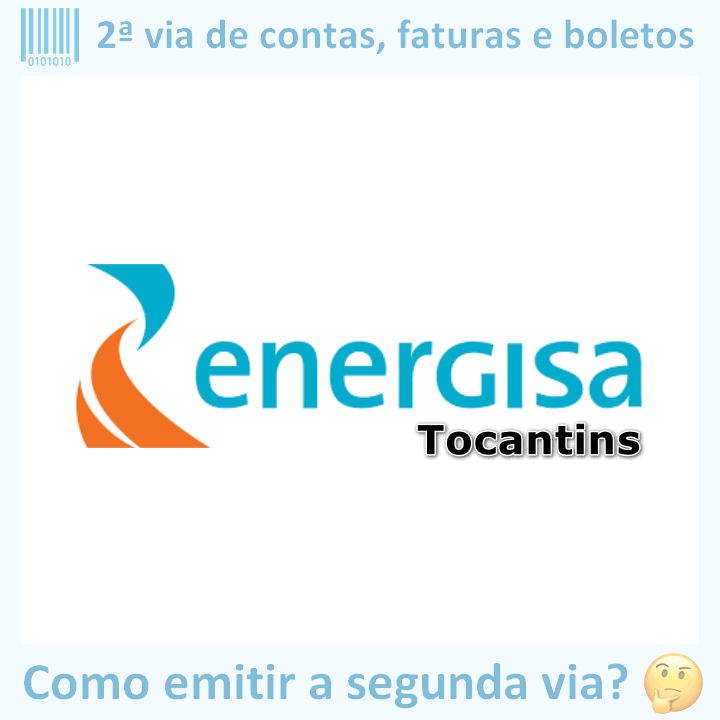 0101010

2ª via de contas, faturas e boletos

energisa
Tocantins

Como emitir a segunda via? 🤔